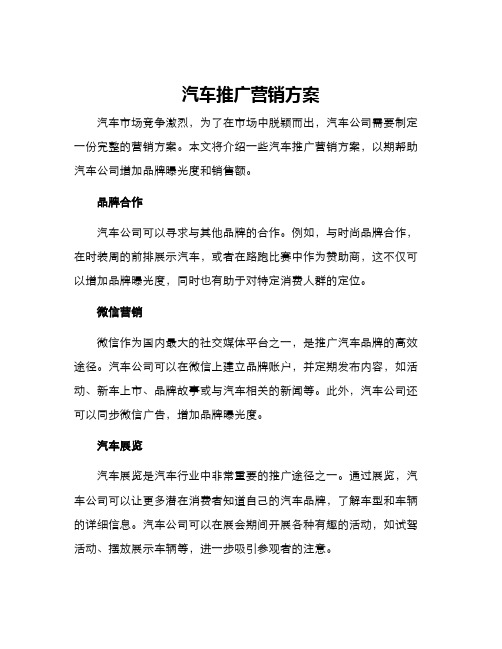 汽车推广营销方案

汽车市场竞争激烈，为了在市场中脱颖而出，汽车公司需要制定一份完整的营销方案。本文将介绍一些汽车推广营销方案，以期帮助汽车公司增加品牌曝光度和销售额。

品牌合作

汽车公司可以寻求与其他品牌的合作。例如，与时尚品牌合作，在时装周的前排展示汽车，或者在路跑比赛中作为赞助商，这不仅可以增加品牌曝光度，同时也有助于对特定消费人群的定位。

微信营销

微信作为国内最大的社交媒体平台之一，是推广汽车品牌的高效途径。汽车公司可以在微信上建立品牌账户，并定期发布内容，如活动、新车上市、品牌故事或与汽车相关的新闻等。此外，汽车公司还可以同步微信广告，增加品牌曝光度。

汽车展览

汽车展览是汽车行业中非常重要的推广途径之一。通过展览，汽车公司可以让更多潜在消费者知道自己的汽车品牌，了解车型和车辆的详细信息。汽车公司可以在展会期间开展各种有趣的活动，如试驾活动、摆放展示车辆等，进一步吸引参观者的注意。